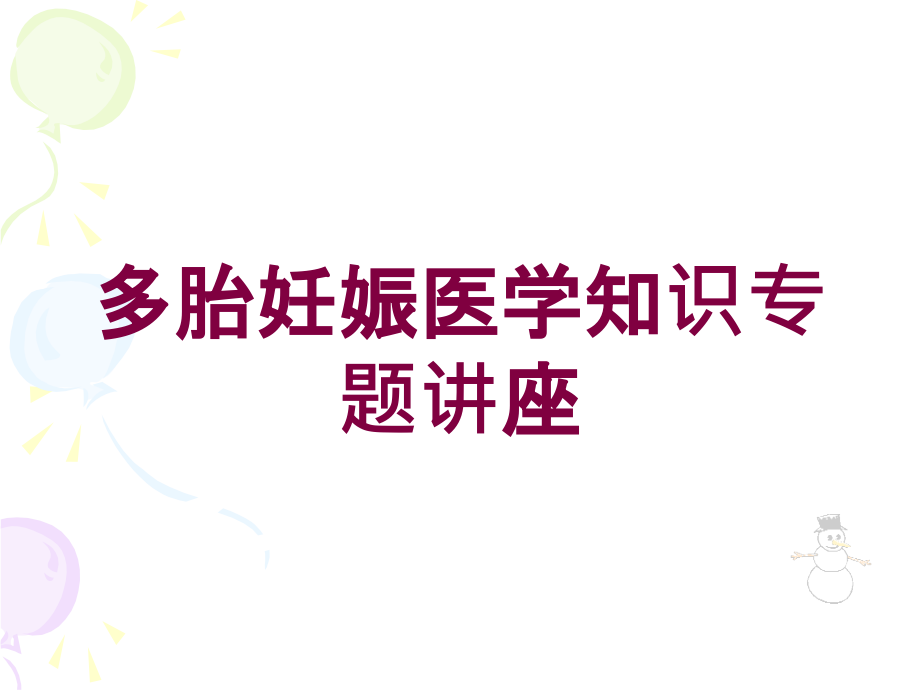 多胎妊娠医学知识专题讲座